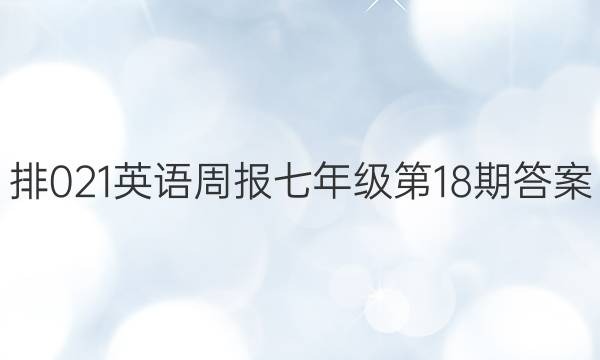 排021英语周报七年级第18期答案